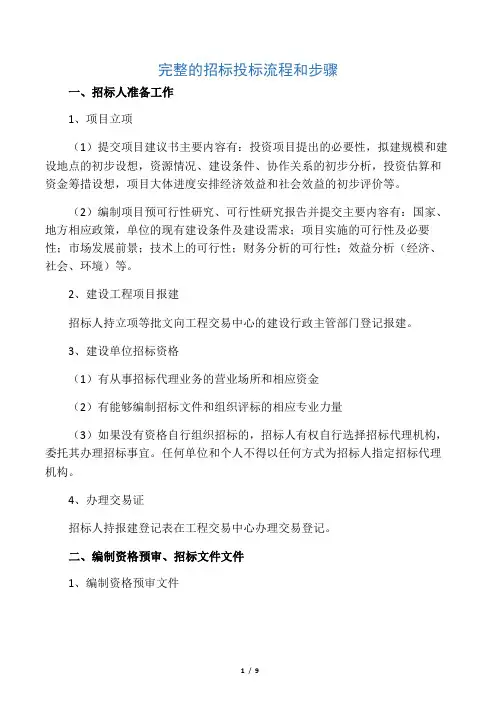 完整的招标投标流程和步骤

一、招标人准备工作

1、项目立项

（1）提交项目建议书主要内容有：投资项目提出的必要性，拟建规模和建设地点的初步设想，资源情况、建设条件、协作关系的初步分析，投资估算和资金筹措设想，项目大体进度安排经济效益和社会效益的初步评价等。

（2）编制项目预可行性研究、可行性研究报告并提交主要内容有：国家、地方相应政策，单位的现有建设条件及建设需求；项目实施的可行性及必要性；市场发展前景；技术上的可行性；财务分析的可行性；效益分析（经济、社会、环境）等。

2、建设工程项目报建

招标人持立项等批文向工程交易中心的建设行政主管部门登记报建。

3、建设单位招标资格

（1）有从事招标代理业务的营业场所和相应资金

（2）有能够编制招标文件和组织评标的相应专业力量

（3）如果没有资格自行组织招标的，招标人有权自行选择招标代理机构，委托其办理招标事宜。任何单位和个人不得以任何方式为招标人指定招标代理机构。

4、办理交易证

招标人持报建登记表在工程交易中心办理交易登记。

二、编制资格预审、招标文件文件

1、编制资格预审文件

1 / 9